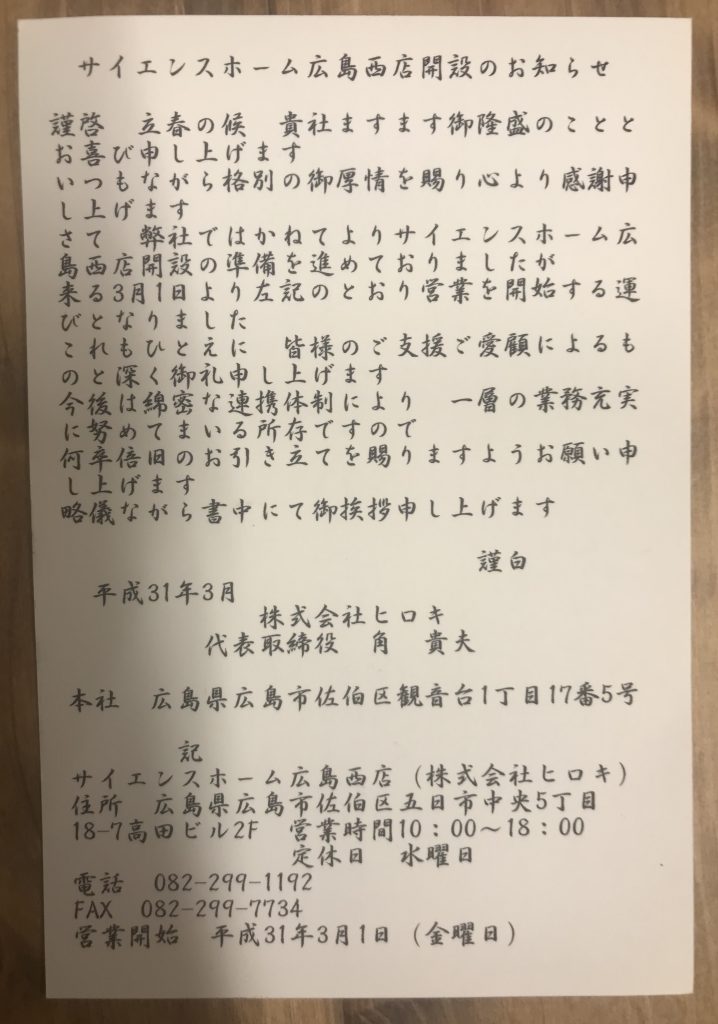 サイエンスホーム広島西店開設のお知らせ

謹啓 立春の候 貴社ますます御隆盛のこととお喜び申し上げます
いつもながら格別の御厚情を賜り心より感謝申し上げます
さて 弊社ではかねてよりサイエンスホーム広島西店開設の準備を進めておりましたが
来る3月1日より左記のとおり営業を開始する運びとなりました
これもひとえに 皆様のご支援ご愛顧によるものと深く御礼申し上げます
今後は綿密な連携体制により 一層の業務充実に努めてまいる所存ですので
何卒倍旧のお引き立てを賜りますようお願い申し上げます
略儀ながら書中にて御挨拶申し上げます

謹白

平成31年3月
株式会社ヒロキ
代表取締役 角 貴夫

本社 広島県広島市佐伯区観音台1丁目17番5号

記
サイエンスホーム広島西店（株式会社ヒロキ）
住所 広島県広島市佐伯区五日市中央5丁目18-7高田ビル2F 営業時間10：00～18：00
定休日 水曜日
電話 082-299-1192
FAX 082-299-7734
営業開始 平成31年3月1日（金曜日）